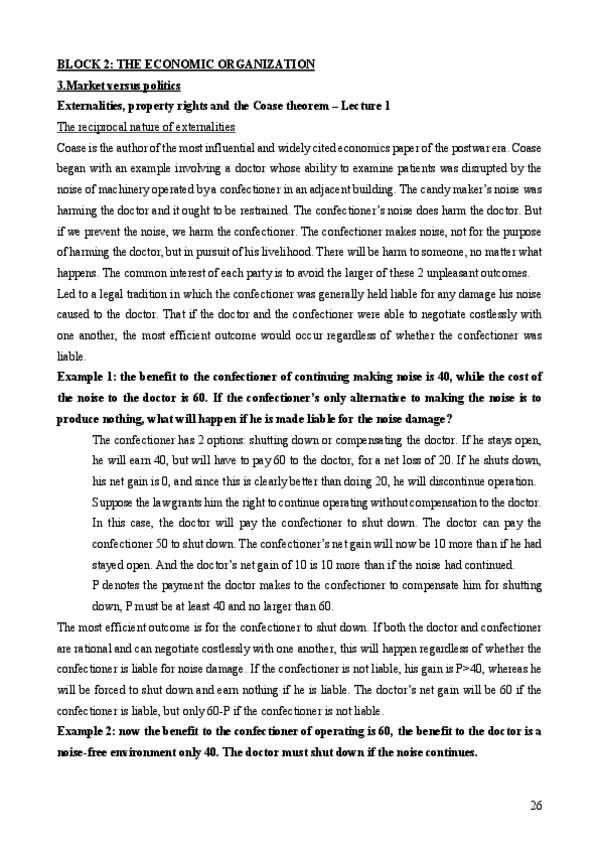 BLOCK 2: THE ECONOMIC ORGANIZATION

3.Market versus politics

Externalities, property rights and the Coase theorem – Lecture 1

The reciprocal nature of externalities

Coase is the author of the most influential and widely cited economics paper of the postwar era. Coase began with an example involving a doctor whose ability to examine patients was disrupted by the noise of machinery operated by a confectioner in an adjacent building. The candy maker's noise was harming the doctor and it ought to be restrained. The confectioner's noise does harm the doctor. But if we prevent the noise, we harm the confectioner. The confectioner makes noise, not for the purpose of harming the doctor, but in pursuit of his livelihood. There will be harm to someone, no matter what happens. The common interest of each party is to avoid the larger of these 2 unpleasant outcomes.

Led to a legal tradition in which the confectioner was generally held liable for any damage his noise caused to the doctor. That if the doctor and the confectioner were able to negotiate costlessly with one another, the most efficient outcome would occur regardless of whether the confectioner was liable.

Example 1: the benefit to the confectioner of continuing making noise is 40, while the cost of the noise to the doctor is 60. If the confectioner's only alternative to making the noise is to produce nothing, what will happen if he is made liable for the noise damage?

The confectioner has 2 options: shutting down or compensating the doctor. If he stays open, he will earn 40, but will have to pay 60 to the doctor, for a net loss of 20. If he shuts down, his net gain is 0, and since this is clearly better than doing 20, he will discontinue operation.

Suppose the law grants him the right to continue operating without compensation to the doctor. In this case, the doctor will pay the confectioner to shut down. The doctor can pay the confectioner 50 to shut down. The confectioner's net gain will now be 10 more than if he had stayed open. And the doctor's net gain of 10 is 10 more than if the noise had continued.

P denotes the payment the doctor makes to the confectioner to compensate him for shutting down, P must be at least 40 and no larger than 60.

The most efficient outcome is for the confectioner to shut down. If both the doctor and confectioner are rational and can negotiate costlessly with one another, this will happen regardless of whether the confectioner is liable for noise damage. If the confectioner is not liable, his gain is P>40, whereas he will be forced to shut down and earn nothing if he is liable. The doctor's net gain will be 60 if the confectioner is liable, but only 60-P if the confectioner is not liable.

Example 2: now the benefit to the confectioner of operating is 60, the benefit to the doctor is a noise-free environment only 40. The doctor must shut down if the noise continues.

26